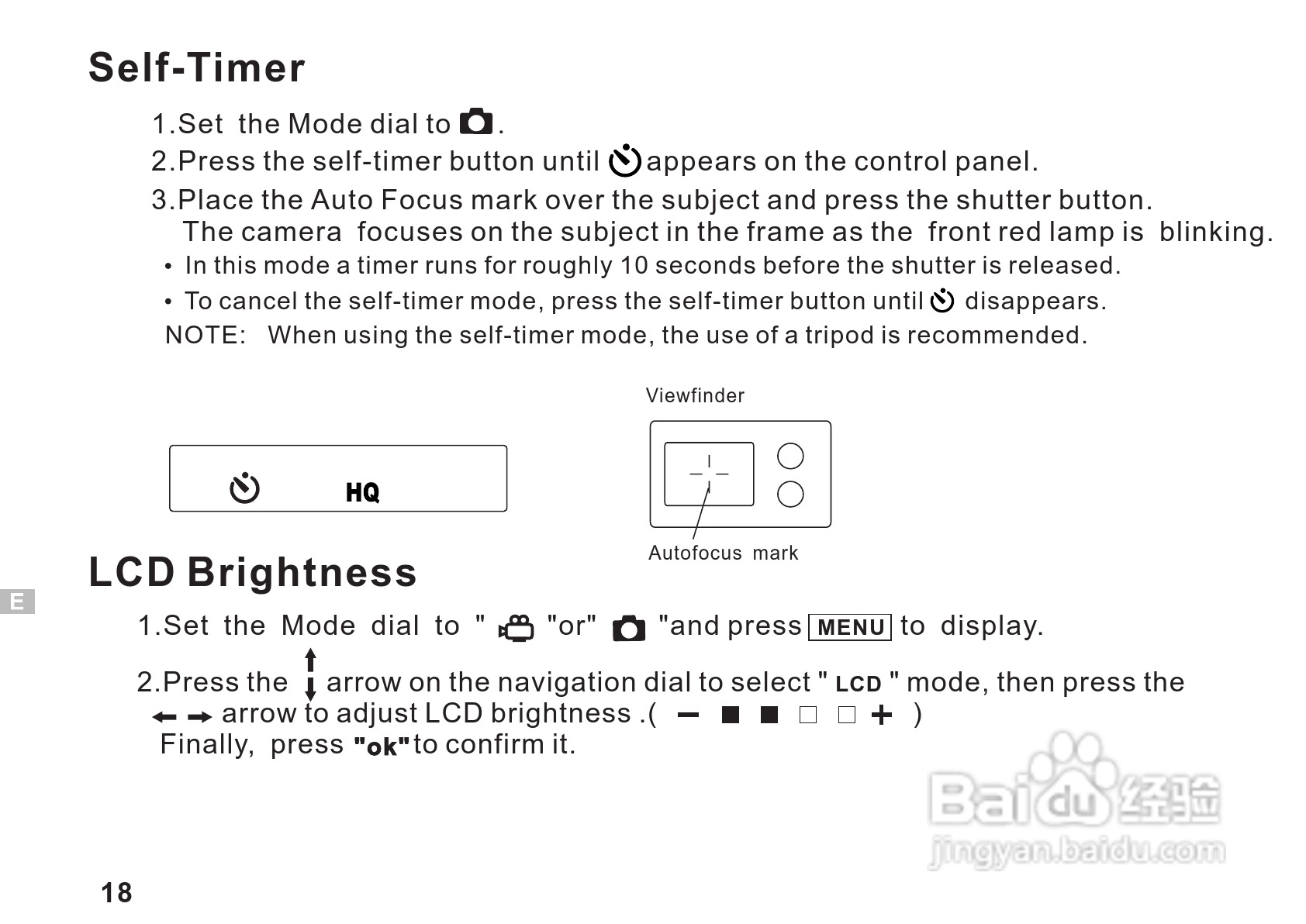 Self-Timer

1.Set the Mode dial to .

2.Press the self-timer button until appears on the control panel.

3.Place the Auto Focus mark over the subject and press the shutter button. The camera focuses on the subject in the frame as the front red lamp is blinking.

• In this mode a timer runs for roughly 10 seconds before the shutter is released.

• To cancel the self-timer mode, press the self-timer button until disappears.

NOTE: When using the self-timer mode, the use of a tripod is recommended.

HQ

Viewfinder

Autofocus mark

LCD Brightness

E

1.Set the Mode dial to " "or" "and press MENU to display.

2.Press the arrow on the navigation dial to select " LCD " mode, then press the arrow to adjust LCD brightness .( − ■ ■ □ □ + )
Finally, press "ok" to confirm it.

Baidu 经验
jingyan.baidu.com

18